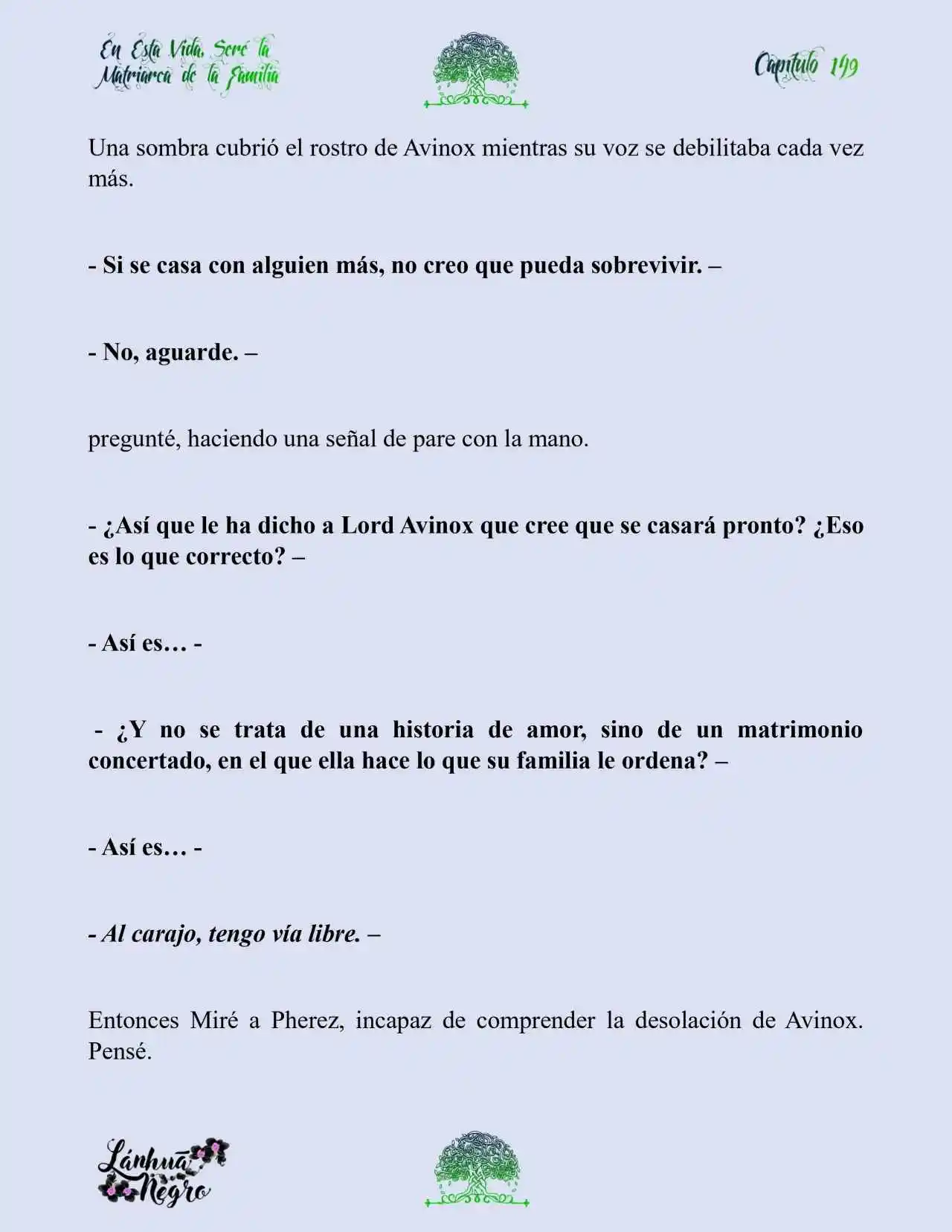 En Esta Vida, Seré la Matriarca de la Familia

Capítulo 149

Una sombra cubrió el rostro de Avinox mientras su voz se debilitaba cada vez más.

- Si se casa con alguien más, no creo que pueda sobrevivir. –

- No, aguarde. –

pregunté, haciendo una señal de pare con la mano.

- ¿Así que le ha dicho a Lord Avinox que cree que se casará pronto? ¿Eso es lo que correcto? –

- Así es… -

- ¿Y no se trata de una historia de amor, sino de un matrimonio concertado, en el que ella hace lo que su familia le ordena? –

- Así es… -

- Al carajo, tengo vía libre. –

Entonces Miré a Pherez, incapaz de comprender la desolación de Avinox. Pensé.

Lánhuā Negro